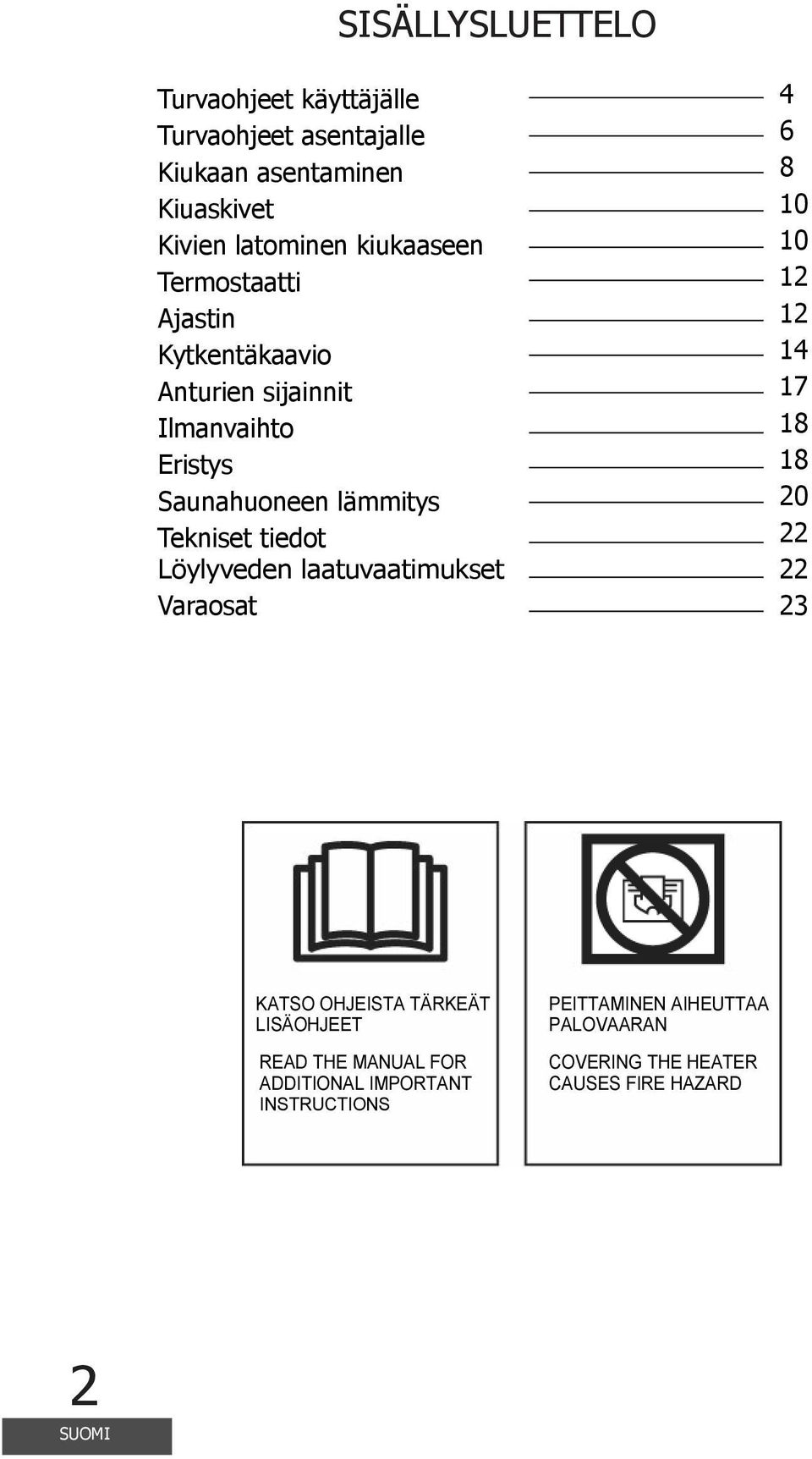 SISÄLLYSLUETTELO

Turvaohjeet käyttäjälle 4
Turvaohjeet asentajalle 6
Kiukaan asentaminen 8
Kiuaskivet 10
Kivien latominen kiukaaseen 10
Termostaatti 12
Ajastin 12
Kytkentäkaavio 14
Anturien sijainnit 17
Ilmanvaihto 18
Eristys 18
Saunahuoneen lämmitys 20
Tekniset tiedot 22
Löylyveden laatuvaatimukset 22
Varaosat 23

KATSO OHJEISTA TÄRKEÄT LISÄOHJEET

READ THE MANUAL FOR ADDITIONAL IMPORTANT INSTRUCTIONS

PEITTAMINEN AIHEUTTAA PALOVAARAN

COVERING THE HEATER CAUSES FIRE HAZARD

2
SUOMI